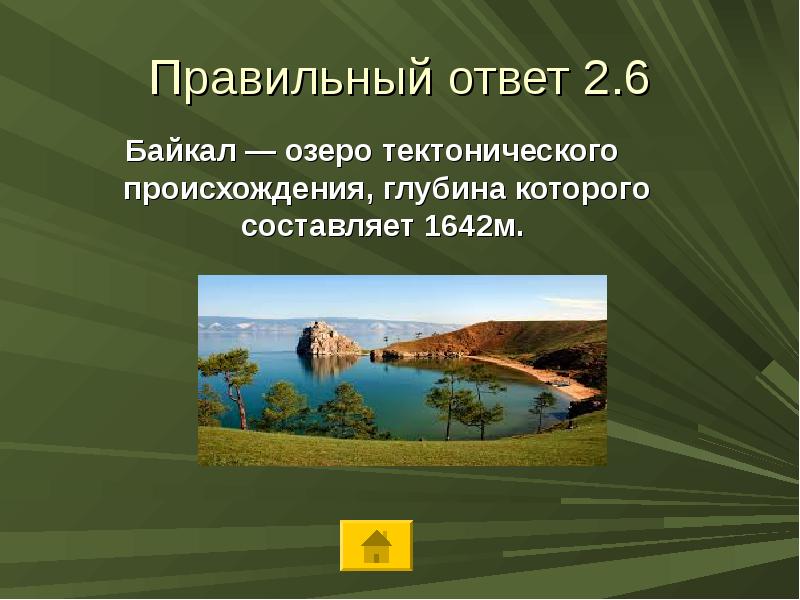 Правильный ответ 2.6

Байкал — озеро тектонического происхождения, глубина которого составляет 1642м.